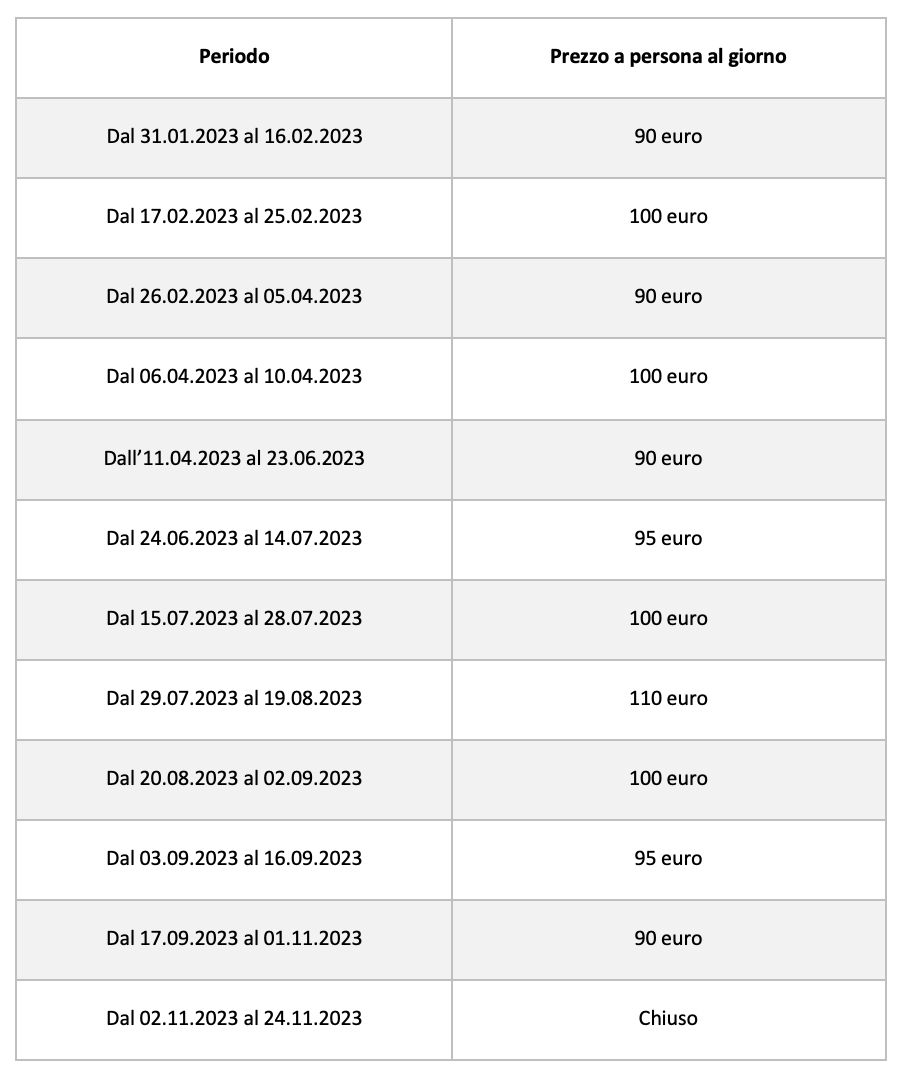 | Periodo | Prezzo a persona al giorno |
|---|---|
| Dal 31.01.2023 al 16.02.2023 | 90 euro |
| Dal 17.02.2023 al 25.02.2023 | 100 euro |
| Dal 26.02.2023 al 05.04.2023 | 90 euro |
| Dal 06.04.2023 al 10.04.2023 | 100 euro |
| Dall'11.04.2023 al 23.06.2023 | 90 euro |
| Dal 24.06.2023 al 14.07.2023 | 95 euro |
| Dal 15.07.2023 al 28.07.2023 | 100 euro |
| Dal 29.07.2023 al 19.08.2023 | 110 euro |
| Dal 20.08.2023 al 02.09.2023 | 100 euro |
| Dal 03.09.2023 al 16.09.2023 | 95 euro |
| Dal 17.09.2023 al 01.11.2023 | 90 euro |
| Dal 02.11.2023 al 24.11.2023 | Chiuso |